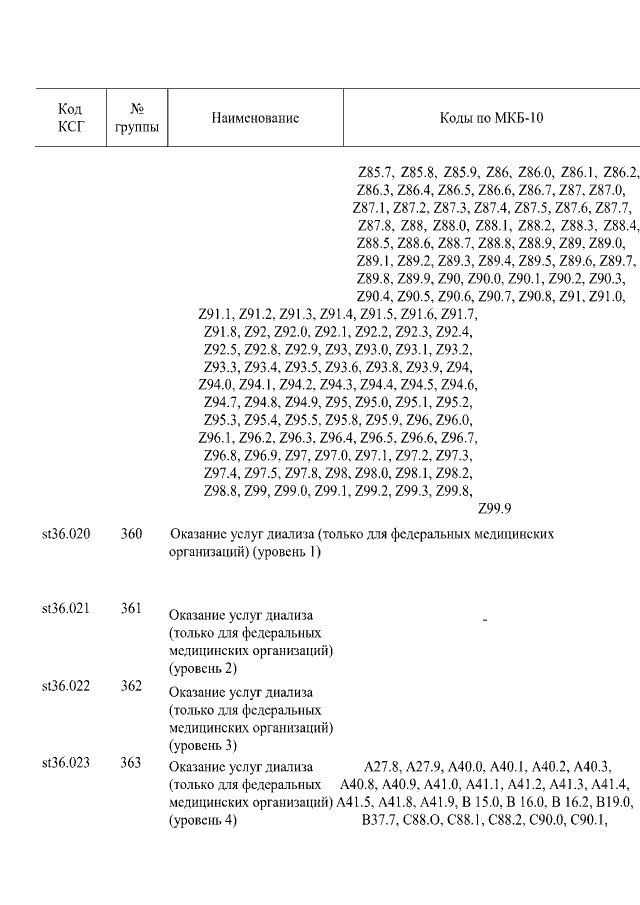 | Код КСГ | № группы | Наименование | Коды по МКБ-10 |
|---|---|---|---|
| | | | Z85.7, Z85.8, Z85.9, Z86, Z86.0, Z86.1, Z86.2, Z86.3, Z86.4, Z86.5, Z86.6, Z86.7, Z87, Z87.0, Z87.1, Z87.2, Z87.3, Z87.4, Z87.5, Z87.6, Z87.7, Z87.8, Z88, Z88.0, Z88.1, Z88.2, Z88.3, Z88.4, Z88.5, Z88.6, Z88.7, Z88.8, Z88.9, Z89, Z89.0, Z89.1, Z89.2, Z89.3, Z89.4, Z89.5, Z89.6, Z89.7, Z89.8, Z89.9, Z90, Z90.0, Z90.1, Z90.2, Z90.3, Z90.4, Z90.5, Z90.6, Z90.7, Z90.8, Z91, Z91.0, Z91.1, Z91.2, Z91.3, Z91.4, Z91.5, Z91.6, Z91.7, Z91.8, Z92, Z92.0, Z92.1, Z92.2, Z92.3, Z92.4, Z92.5, Z92.8, Z92.9, Z93, Z93.0, Z93.1, Z93.2, Z93.3, Z93.4, Z93.5, Z93.6, Z93.8, Z93.9, Z94, Z94.0, Z94.1, Z94.2, Z94.3, Z94.4, Z94.5, Z94.6, Z94.7, Z94.8, Z94.9, Z95, Z95.0, Z95.1, Z95.2, Z95.3, Z95.4, Z95.5, Z95.8, Z95.9, Z96, Z96.0, Z96.1, Z96.2, Z96.3, Z96.4, Z96.5, Z96.6, Z96.7, Z96.8, Z96.9, Z97, Z97.0, Z97.1, Z97.2, Z97.3, Z97.4, Z97.5, Z97.8, Z98, Z98.0, Z98.1, Z98.2, Z98.8, Z99, Z99.0, Z99.1, Z99.2, Z99.3, Z99.8, Z99.9 |
| st36.020 | 360 | Оказание услуг диализа (только для федеральных медицинских организаций) (уровень 1) | |
| st36.021 | 361 | Оказание услуг диализа (только для федеральных медицинских организаций) (уровень 2) | - |
| st36.022 | 362 | Оказание услуг диализа (только для федеральных медицинских организаций) (уровень 3) | |
| st36.023 | 363 | Оказание услуг диализа (только для федеральных медицинских организаций) (уровень 4) | A27.8, A27.9, A40.0, A40.1, A40.2, A40.3, A40.8, A40.9, A41.0, A41.1, A41.2, A41.3, A41.4, A41.5, A41.8, A41.9, B 15.0, B 16.0, B 16.2, B19.0, B37.7, C88.O, C88.1, C88.2, C90.0, C90.1, |